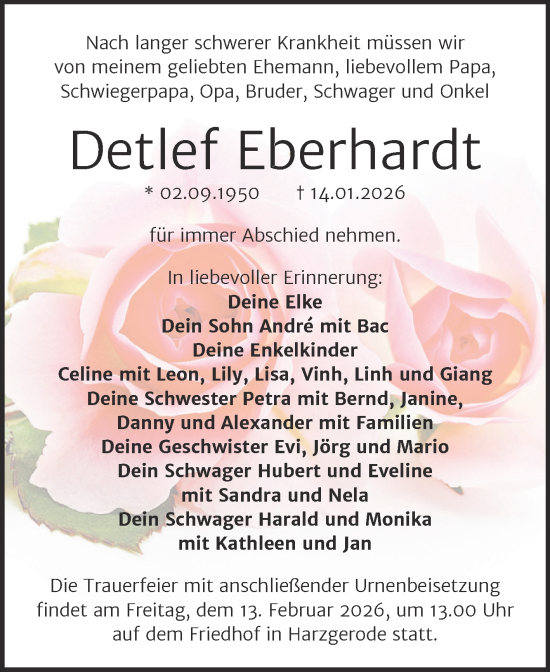 Nach langer schwerer Krankheit müssen wir von meinem geliebten Ehemann, liebevollem Papa, Schwiegerpapa, Opa, Bruder, Schwager und Onkel

Detlef Eberhardt

* 02.09.1950 † 14.01.2026

für immer Abschied nehmen.

In liebevoller Erinnerung:
Deine Elke
Dein Sohn André mit Bac
Deine Enkelkinder
Celine mit Leon, Lily, Lisa, Vinh, Linh und Giang
Deine Schwester Petra mit Bernd, Janine,
Danny und Alexander mit Familien
Deine Geschwister Evi, Jörg und Mario
Dein Schwager Hubert und Eveline
mit Sandra und Nela
Dein Schwager Harald und Monika
mit Kathleen und Jan

Die Trauerfeier mit anschließender Urnenbeisetzung findet am Freitag, dem 13. Februar 2026, um 13.00 Uhr auf dem Friedhof in Harzgerode statt.